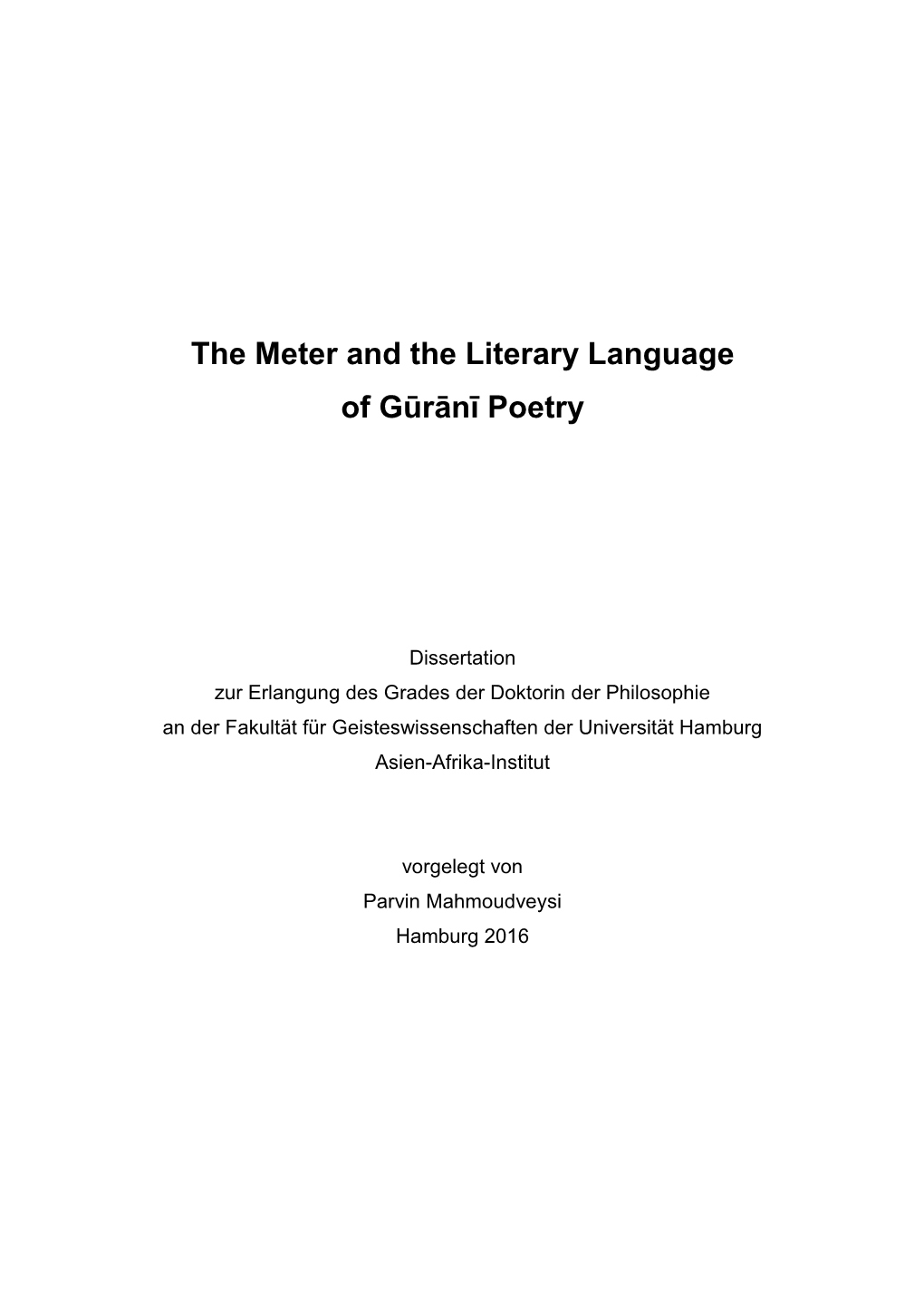 The Meter and the Literary Language of Gūrānī Poetry

Dissertation
zur Erlangung des Grades der Doktorin der Philosophie
an der Fakultät für Geisteswissenschaften der Universität Hamburg
Asien-Afrika-Institut

vorgelegt von
Parvin Mahmoudveysi
Hamburg 2016